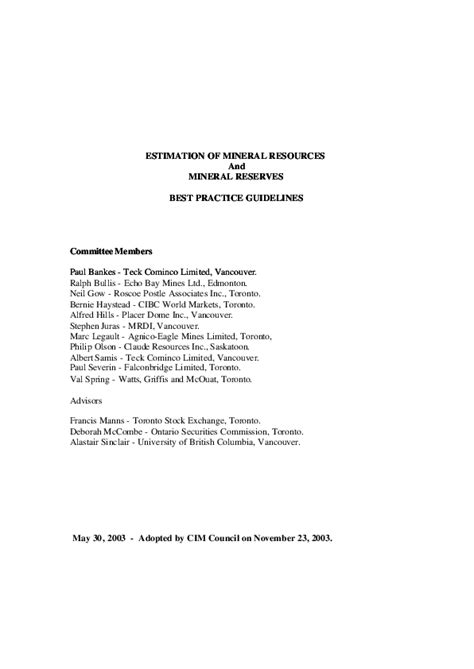 ESTIMATION OF MINERAL RESOURCES
And
MINERAL RESERVES

BEST PRACTICE GUIDELINES

Committee Members

Paul Bankes - Teck Cominco Limited, Vancouver.
Ralph Bullis - Echo Bay Mines Ltd., Edmonton.
Neil Gow - Roscoe Postle Associates Inc., Toronto.
Bernie Haystead - CIBC World Markets, Toronto.
Alfred Hills - Placer Dome Inc., Vancouver.
Stephen Juras - MRDI, Vancouver.
Marc Legault - Agnico-Eagle Mines Limited, Toronto,
Philip Olson - Claude Resources Inc., Saskatoon.
Albert Samis - Teck Cominco Limited, Vancouver.
Paul Severin - Falconbridge Limited, Toronto.
Val Spring - Watts, Griffis and McOuat, Toronto.

Advisors

Francis Manns - Toronto Stock Exchange, Toronto.
Deborah McCombe - Ontario Securities Commission, Toronto.
Alastair Sinclair - University of British Columbia, Vancouver.

May 30, 2003 - Adopted by CIM Council on November 23, 2003.